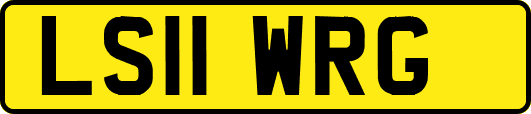 LS11 WRG